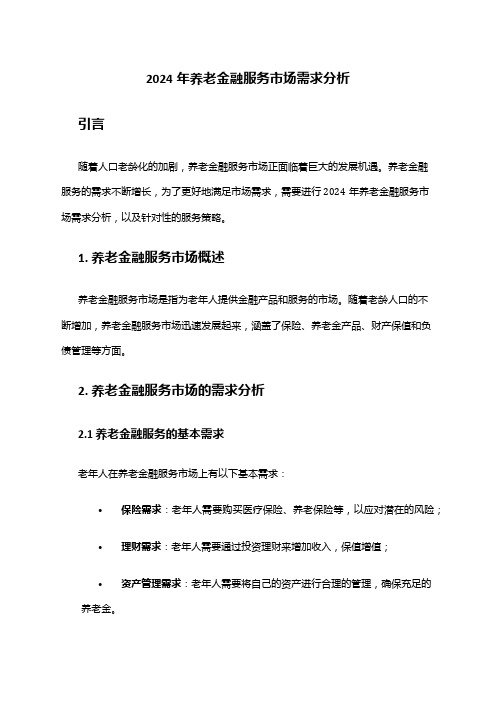 2024 年养老金融服务市场需求分析

引言

随着人口老龄化的加剧，养老金融服务市场正面临着巨大的发展机遇。养老金融服务的需求不断增长，为了更好地满足市场需求，需要进行 2024 年养老金融服务市场需求分析，以及针对性的服务策略。

1. 养老金融服务市场概述

养老金融服务市场是指为老年人提供金融产品和服务的市场。随着老龄人口的不断增加，养老金融服务市场迅速发展起来，涵盖了保险、养老金产品、财产保值和负债管理等方面。

2. 养老金融服务市场的需求分析

2.1 养老金融服务的基本需求

老年人在养老金融服务市场上有以下基本需求：

• 保险需求：老年人需要购买医疗保险、养老保险等，以应对潜在的风险；

• 理财需求：老年人需要通过投资理财来增加收入，保值增值；

• 资产管理需求：老年人需要将自己的资产进行合理的管理，确保充足的养老金。